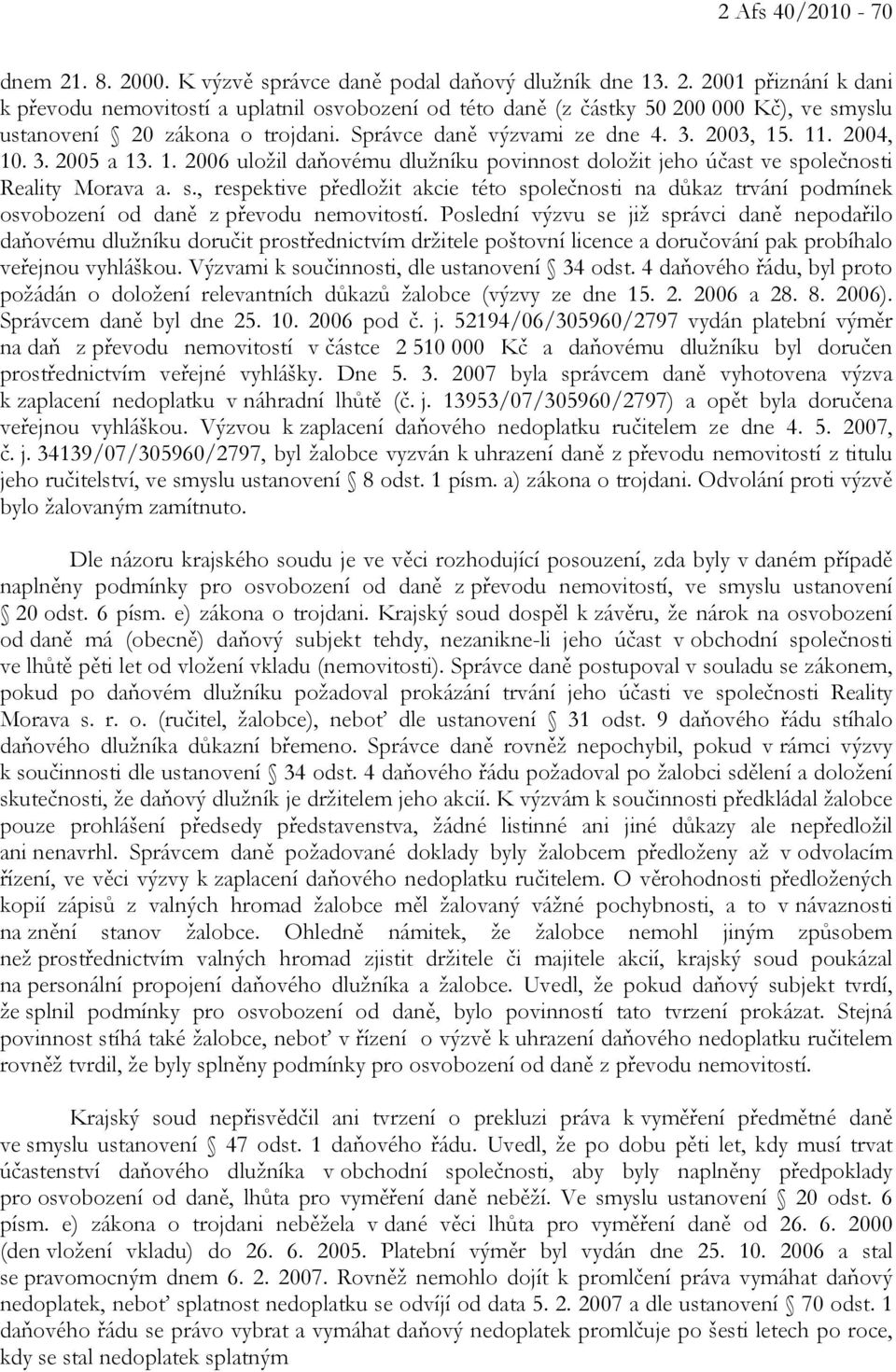 2 Afs 40/2010 - 70

dnem 21. 8. 2000. K výzvě správce daně podal daňový dlužník dne 13. 2. 2001 přiznání k dani k převodu nemovitostí a uplatnil osvobození od této daně (z částky 50 200 000 Kč), ve smyslu ustanovení § 20 zákona o trojdani. Správce daně výzvami ze dne 4. 3. 2003, 15. 11. 2004, 10. 3. 2005 a 13. 1. 2006 uložil daňovému dlužníku povinnost doložit jeho účast ve společnosti Reality Morava a. s., respektive předložit akcie této společnosti na důkaz trvání podmínek osvobození od daně z převodu nemovitostí. Poslední výzvu se již správci daně nepodařilo daňovému dlužníku doručit prostřednictvím držitele poštovní licence a doručování pak probíhalo veřejnou vyhláškou. Výzvami k součinnosti, dle ustanovení § 34 odst. 4 daňového řádu, byl proto požádán o doložení relevantních důkazů žalobce (výzvy ze dne 15. 2. 2006 a 28. 8. 2006). Správcem daně byl dne 25. 10. 2006 pod č. j. 52194/06/305960/2797 vydán platební výměr na daň z převodu nemovitostí v částce 2 510 000 Kč a daňovému dlužníku byl doručen prostřednictvím veřejné vyhlášky. Dne 5. 3. 2007 byla správcem daně vyhotovena výzva k zaplacení nedoplatku v náhradní lhůtě (č. j. 13953/07/305960/2797) a opět byla doručena veřejnou vyhláškou. Výzvou k zaplacení daňového nedoplatku ručitelem ze dne 4. 5. 2007, č. j. 34139/07/305960/2797, byl žalobce vyzván k uhrazení daně z převodu nemovitostí z titulu jeho ručitelství, ve smyslu ustanovení § 8 odst. 1 písm. a) zákona o trojdani. Odvolání proti výzvě bylo žalovaným zamítnuto.

Dle názoru krajského soudu je ve věci rozhodující posouzení, zda byly v daném případě naplněny podmínky pro osvobození od daně z převodu nemovitostí, ve smyslu ustanovení § 20 odst. 6 písm. e) zákona o trojdani. Krajský soud dospěl k závěru, že nárok na osvobození od daně má (obecně) daňový subjekt tehdy, nezanikne-li jeho účast v obchodní společnosti ve lhůtě pěti let od vložení vkladu (nemovitosti). Správce daně postupoval v souladu se zákonem, pokud po daňovém dlužníku požadoval prokázání trvání jeho účasti ve společnosti Reality Morava s. r. o. (ručitel, žalobce), neboť dle ustanovení § 31 odst. 9 daňového řádu stíhalo daňového dlužníka důkazní břemeno. Správce daně rovněž nepochybil, pokud v rámci výzvy k součinnosti dle ustanovení § 34 odst. 4 daňového řádu požadoval po žalobci sdělení a doložení skutečnosti, že daňový dlužník je držitelem jeho akcií. K výzvám k součinnosti předkládal žalobce pouze prohlášení předsedy představenstva, žádné listinné ani jiné důkazy ale nepředložil ani nenavrhl. Správcem daně požadované doklady byly žalobcem předloženy až v odvolacím řízení, ve věci výzvy k zaplacení daňového nedoplatku ručitelem. O věrohodnosti předložených kopií zápisů z valných hromad žalobce měl žalovaný vážné pochybnosti, a to v návaznosti na znění stanov žalobce. Ohledně námitek, že žalobce nemohl jiným způsobem než prostřednictvím valných hromad zjistit držitele či majitele akcií, krajský soud poukázal na personální propojení daňového dlužníka a žalobce. Uvedl, že pokud daňový subjekt tvrdí, že splnil podmínky pro osvobození od daně, bylo povinností tato tvrzení prokázat. Stejná povinnost stíhá také žalobce, neboť v řízení o výzvě k uhrazení daňového nedoplatku ručitelem rovněž tvrdil, že byly splněny podmínky pro osvobození od daně z převodu nemovitostí.

Krajský soud nepřisvědčil ani tvrzení o prekluzi práva k vyměření předmětné daně ve smyslu ustanovení § 47 odst. 1 daňového řádu. Uvedl, že po dobu pěti let, kdy musí trvat účastenství daňového dlužníka v obchodní společnosti, aby byly naplněny předpoklady pro osvobození od daně, lhůta pro vyměření daně neběží. Ve smyslu ustanovení § 20 odst. 6 písm. e) zákona o trojdani neběžela v dané věci lhůta pro vyměření daně od 26. 6. 2000 (den vložení vkladu) do 26. 6. 2005. Platební výměr byl vydán dne 25. 10. 2006 a stal se pravomocným dnem 6. 2. 2007. Rovněž nemohlo dojít k promlčení práva vymáhat daňový nedoplatek, neboť splatnost nedoplatku se odvíjí od data 5. 2. 2007 a dle ustanovení § 70 odst. 1 daňového řádu se právo vybrat a vymáhat daňový nedoplatek promlčuje po šesti letech po roce, kdy se stal nedoplatek splatným